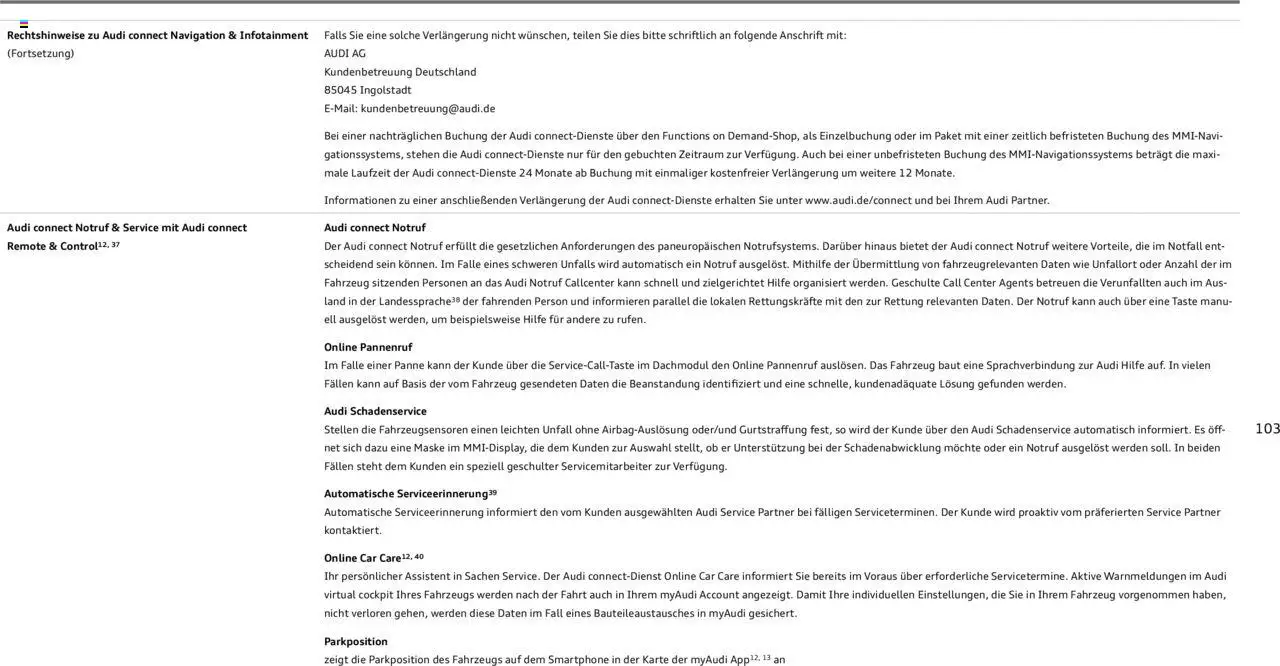 Rechtshinweise zu Audi connect Navigation & Infotainment (Fortsetzung)

Falls Sie eine solche Verlängerung nicht wünschen, teilen Sie dies bitte schriftlich an folgende Anschrift mit:
AUDI AG
Kundenbetreuung Deutschland
85045 Ingolstadt
E-Mail: kundenbetreuung@audi.de

Bei einer nachträglichen Buchung der Audi connect-Dienste über den Functions on Demand-Shop, als Einzelbuchung oder im Paket mit einer zeitlich befristeten Buchung des MMI-Navigationssystems, stehen die Audi connect-Dienste nur für den gebuchten Zeitraum zur Verfügung. Auch bei einer unbefristeten Buchung des MMI-Navigationssystems beträgt die maximale Laufzeit der Audi connect-Dienste 24 Monate ab Buchung mit einmaliger kostenfreier Verlängerung um weitere 12 Monate.

Informationen zu einer anschließenden Verlängerung der Audi connect-Dienste erhalten Sie unter www.audi.de/connect und bei Ihrem Audi Partner.

Audi connect Notruf & Service mit Audi connect Remote & Control$^{12, 37}$

Audi connect Notruf
Der Audi connect Notruf erfüllt die gesetzlichen Anforderungen des paneuropäischen Notrufsystems. Darüber hinaus bietet der Audi connect Notruf weitere Vorteile, die im Notfall entscheidend sein können. Im Falle eines schweren Unfalls wird automatisch ein Notruf ausgelöst. Mithilfe der Übermittlung von fahrzeugrelevanten Daten wie Unfallort oder Anzahl der im Fahrzeug sitzenden Personen an das Audi Notruf Callcenter kann schnell und zielgerichtet Hilfe organisiert werden. Geschulte Call Center Agents betreuen die Verunfallten auch im Ausland in der Landessprache$^{38}$ der fahrenden Person und informieren parallel die lokalen Rettungskräfte mit den zur Rettung relevanten Daten. Der Notruf kann auch über eine Taste manuell ausgelöst werden, um beispielsweise Hilfe für andere zu rufen.

Online Pannenruf
Im Falle einer Panne kann der Kunde über die Service-Call-Taste im Dachmodul den Online Pannenruf auslösen. Das Fahrzeug baut eine Sprachverbindung zur Audi Hilfe auf. In vielen Fällen kann auf Basis der vom Fahrzeug gesendeten Daten die Beanstandung identifiziert und eine schnelle, kundenadäquate Lösung gefunden werden.

Audi Schadenservice
Stellen die Fahrzeugsensoren einen leichten Unfall ohne Airbag-Auslösung oder/und Gurtstraffung fest, so wird der Kunde über den Audi Schadenservice automatisch informiert. Es öffnet sich dazu eine Maske im MMI-Display, die dem Kunden zur Auswahl stellt, ob er Unterstützung bei der Schadenabwicklung möchte oder ein Notruf ausgelöst werden soll. In beiden Fällen steht dem Kunden ein speziell geschulter Servicemitarbeiter zur Verfügung.

Automatische Serviceerinnerung$^{39}$
Automatische Serviceerinnerung informiert den vom Kunden ausgewählten Audi Service Partner bei fälligen Serviceterminen. Der Kunde wird proaktiv vom präferierten Service Partner kontaktiert.

Online Car Care$^{12, 40}$
Ihr persönlicher Assistent in Sachen Service. Der Audi connect-Dienst Online Car Care informiert Sie bereits im Voraus über erforderliche Servicetermine. Aktive Warnmeldungen im Audi virtual cockpit Ihres Fahrzeugs werden nach der Fahrt auch in Ihrem myAudi Account angezeigt. Damit Ihre individuellen Einstellungen, die Sie in Ihrem Fahrzeug vorgenommen haben, nicht verloren gehen, werden diese Daten im Fall eines Bauteileaustausches in myAudi gesichert.

Parkposition
zeigt die Parkposition des Fahrzeugs auf dem Smartphone in der Karte der myAudi App$^{12, 13}$ an

103